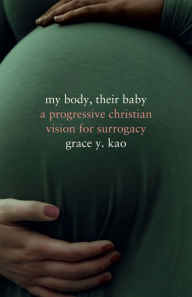 my body, their baby
a progressive christian vision for surrogacy
grace y. kao